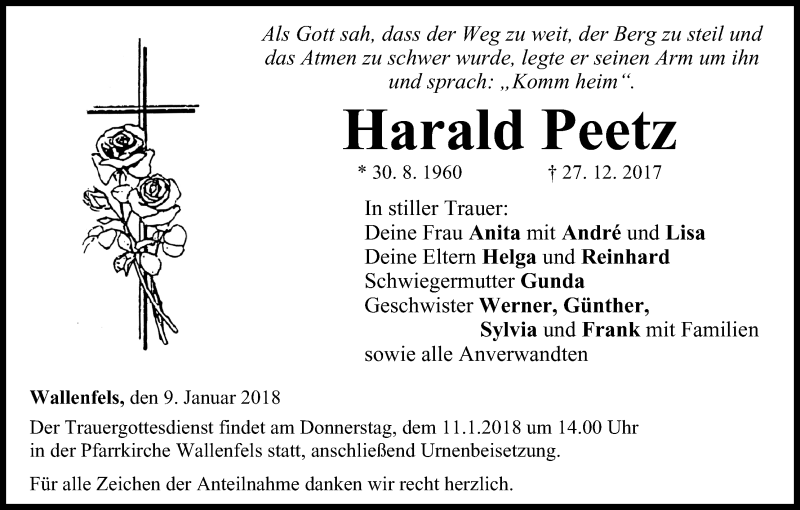 Als Gott sah, dass der Weg zu weit, der Berg zu steil und das Atmen zu schwer wurde, legte er seinen Arm um ihn und sprach: „Komm heim“.

Harald Peetz

* 30. 8. 1960 † 27. 12. 2017

In stiller Trauer:
Deine Frau Anita mit André und Lisa
Deine Eltern Helga und Reinhard
Schwiegermutter Gunda
Geschwister Werner, Günther,
Sylvia und Frank mit Familien
sowie alle Anverwandten

Wallenfels, den 9. Januar 2018

Der Trauergottesdienst findet am Donnerstag, dem 11.1.2018 um 14.00 Uhr in der Pfarrkirche Wallenfels statt, anschließend Urnenbeisetzung.

Für alle Zeichen der Anteilnahme danken wir recht herzlich.